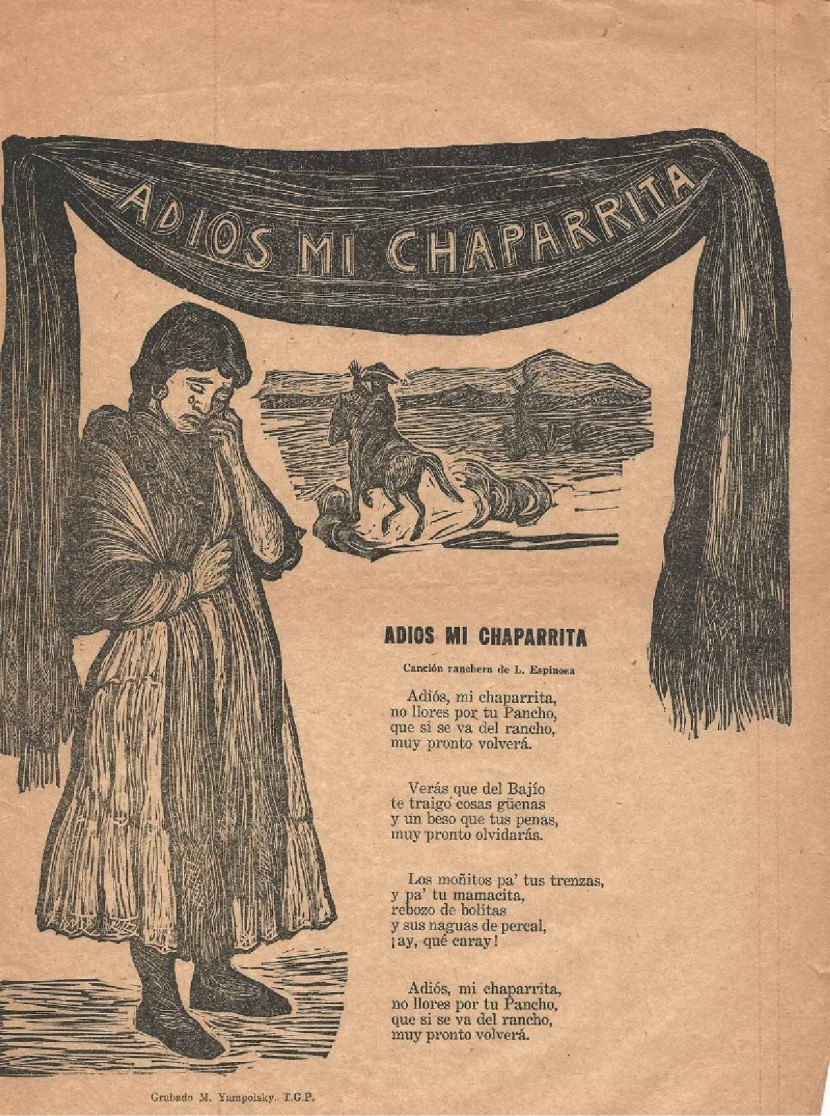 ADIOS MI CHAPARRITA

ADIOS MI CHAPARRITA

Canción ranchera de L. Espinosa

Adiós, mi chaparrita,
no llores por tu Pancho,
que si se va del rancho,
muy pronto volverá.

Verás que del Bajío
te traigo cosas güenas
y un beso que tus penas,
muy pronto olvidarás.

Los moñitos pa' tus trenzas,
y pa' tu mamacita,
rebozo de bolitas
y sus naguas de percal,
¡ay, qué caray!

Adiós, mi chaparrita,
no llores por tu Pancho,
que si se va del rancho,
muy pronto volverá.

Grabado M. Yampolsky. T.G.P.